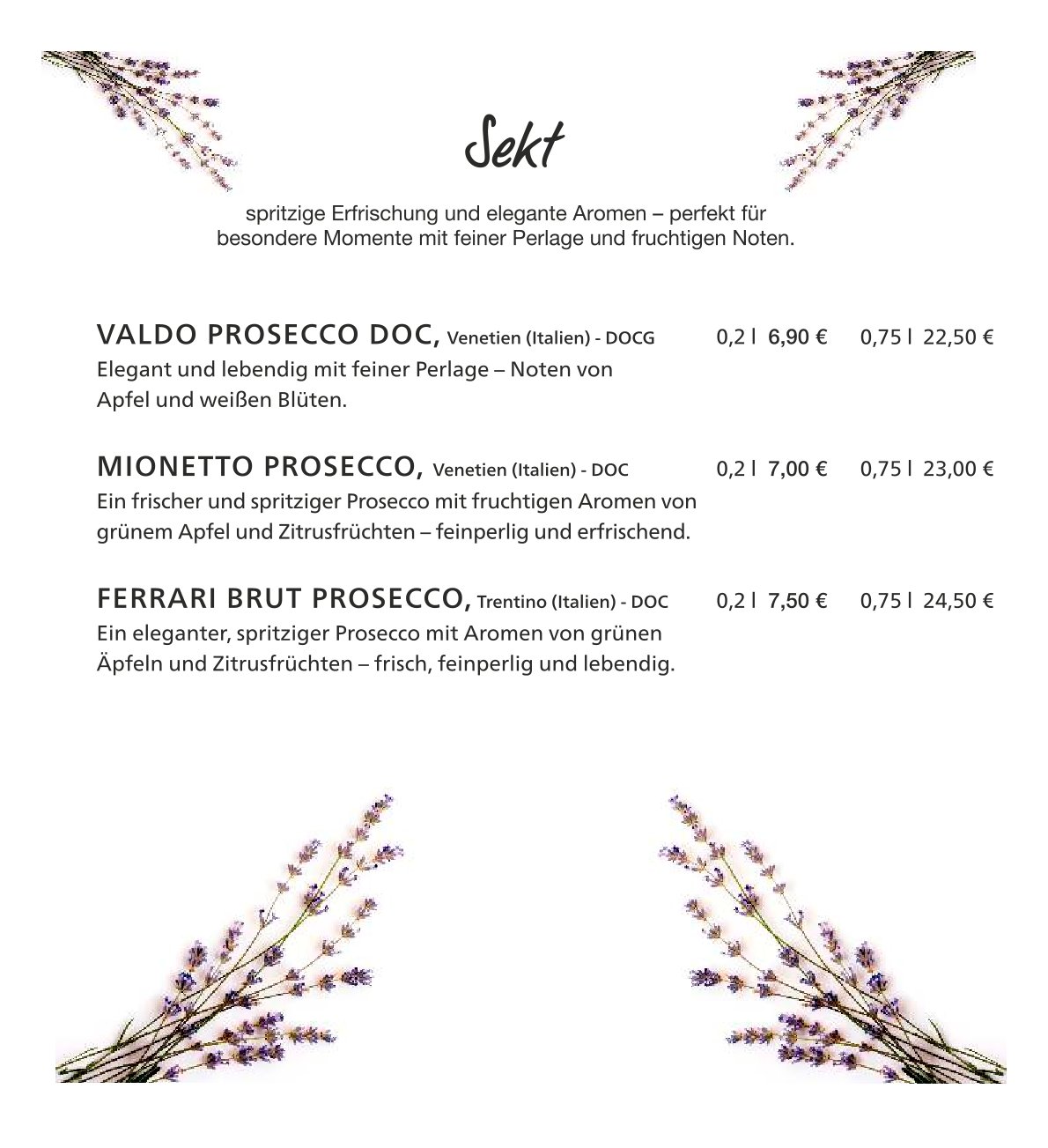 Sekt

spritzige Erfrischung und elegante Aromen – perfekt für besondere Momente mit feiner Perlage und fruchtigen Noten.

VALDO PROSECCO DOC, Venetien (Italien) - DOCG 0,2 l 6,90 € 0,75 l 22,50 €
Elegant und lebendig mit feiner Perlage – Noten von Apfel und weißen Blüten.

MIONETTO PROSECCO, Venetien (Italien) - DOC 0,2 l 7,00 € 0,75 l 23,00 €
Ein frischer und spritziger Prosecco mit fruchtigen Aromen von grünem Apfel und Zitrusfrüchten – feinperlig und erfrischend.

FERRARI BRUT PROSECCO, Trentino (Italien) - DOC 0,2 l 7,50 € 0,75 l 24,50 €
Ein eleganter, spritziger Prosecco mit Aromen von grünen Äpfeln und Zitrusfrüchten – frisch, feinperlig und lebendig.